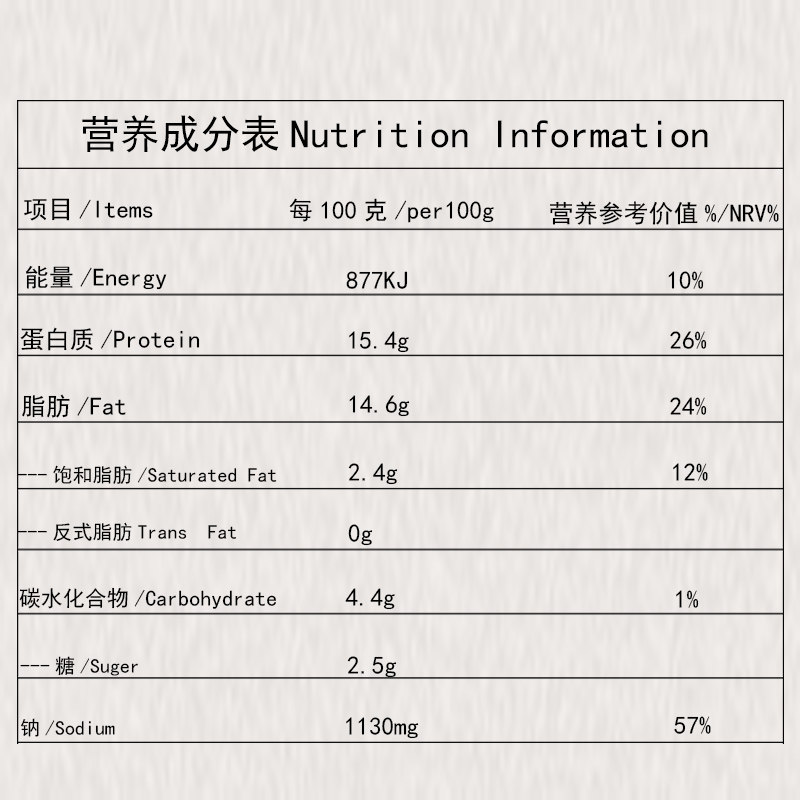 营养成分表Nutrition Information

| 项目/Items | 每100克/per100g | 营养参考价值%/NRV% |
|---|---|---|
| 能量/Energy | 877KJ | 10% |
| 蛋白质/Protein | 15.4g | 26% |
| 脂肪/Fat | 14.6g | 24% |
| ---饱和脂肪/Saturated Fat | 2.4g | 12% |
| ---反式脂肪Trans Fat | 0g | |
| 碳水化合物/Carbohydrate | 4.4g | 1% |
| ---糖/Suger | 2.5g | |
| 钠/Sodium | 1130mg | 57% |